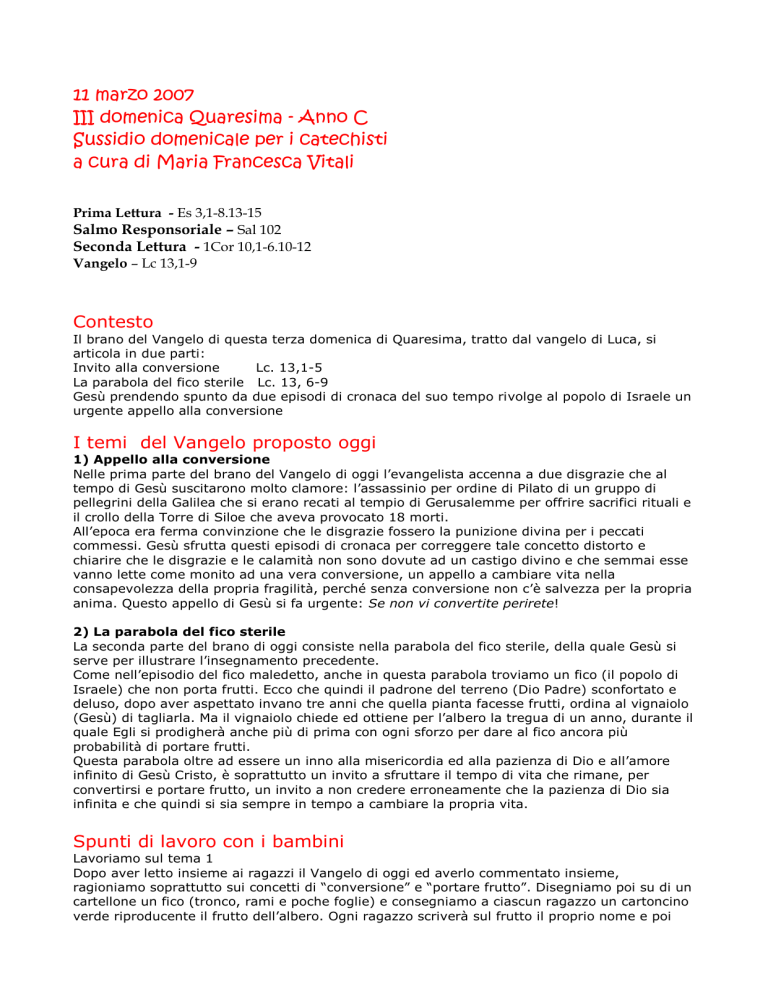 11 marzo 2007
III domenica Quaresima - Anno C
Sussidio domenicale per i catechisti
a cura di Maria Francesca Vitali

Prima Lettura - Es 3,1-8.13-15
Salmo Responsoriale – Sal 102
Seconda Lettura - 1Cor 10,1-6.10-12
Vangelo – Lc 13,1-9

Contesto
Il brano del Vangelo di questa terza domenica di Quaresima, tratto dal vangelo di Luca, si articola in due parti:
Invito alla conversione Lc. 13,1-5
La parabola del fico sterile Lc. 13, 6-9
Gesù prendendo spunto da due episodi di cronaca del suo tempo rivolge al popolo di Israele un urgente appello alla conversione

I temi del Vangelo proposto oggi
1) Appello alla conversione
Nelle prima parte del brano del Vangelo di oggi l'evangelista accenna a due disgrazie che al tempo di Gesù suscitarono molto clamore: l'assassinio per ordine di Pilato di un gruppo di pellegrini della Galilea che si erano recati al tempio di Gerusalemme per offrire sacrifici rituali e il crollo della Torre di Siloe che aveva provocato 18 morti.
All'epoca era ferma convinzione che le disgrazie fossero la punizione divina per i peccati commessi. Gesù sfrutta questi episodi di cronaca per correggere tale concetto distorto e chiarire che le disgrazie e le calamità non sono dovute ad un castigo divino e che semmai esse vanno lette come monito ad una vera conversione, un appello a cambiare vita nella consapevolezza della propria fragilità, perché senza conversione non c'è salvezza per la propria anima. Questo appello di Gesù si fa urgente: Se non vi convertite perirete!

2) La parabola del fico sterile
La seconda parte del brano di oggi consiste nella parabola del fico sterile, della quale Gesù si serve per illustrare l'insegnamento precedente.
Come nell'episodio del fico maledetto, anche in questa parabola troviamo un fico (il popolo di Israele) che non porta frutti. Ecco che quindi il padrone del terreno (Dio Padre) sconfortato e deluso, dopo aver aspettato invano tre anni che quella pianta facesse frutti, ordina al vignaiolo (Gesù) di tagliarla. Ma il vignaiolo chiede ed ottiene per l'albero la tregua di un anno, durante il quale Egli si prodigherà anche più di prima con ogni sforzo per dare al fico ancora più probabilità di portare frutti.
Questa parabola oltre ad essere un inno alla misericordia ed alla pazienza di Dio e all'amore infinito di Gesù Cristo, è soprattutto un invito a sfruttare il tempo di vita che rimane, per convertirsi e portare frutto, un invito a non credere erroneamente che la pazienza di Dio sia infinita e che quindi si sia sempre in tempo a cambiare la propria vita.

Spunti di lavoro con i bambini
Lavoriamo sul tema 1
Dopo aver letto insieme ai ragazzi il Vangelo di oggi ed averlo commentato insieme, ragioniamo soprattutto sui concetti di "conversione" e "portare frutto". Disegniamo poi su di un cartellone un fico (tronco, rami e poche foglie) e consegniamo a ciascun ragazzo un cartoncino verde riproducente il frutto dell'albero. Ogni ragazzo scriverà sul frutto il proprio nome e poi